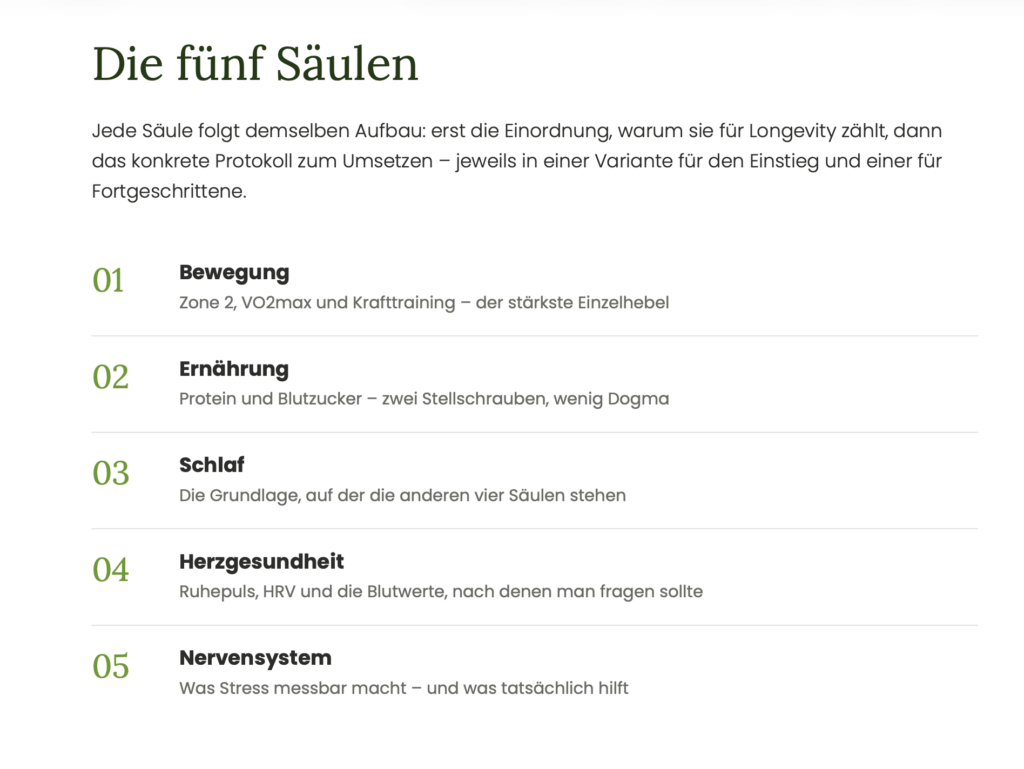 Die fünf Säulen

Jede Säule folgt demselben Aufbau: erst die Einordnung, warum sie für Longevity zählt, dann das konkrete Protokoll zum Umsetzen – jeweils in einer Variante für den Einstieg und einer für Fortgeschrittene.

01
Bewegung
Zone 2, VO2max und Krafttraining – der stärkste Einzelhebel

02
Ernährung
Protein und Blutzucker – zwei Stellschrauben, wenig Dogma

03
Schlaf
Die Grundlage, auf der die anderen vier Säulen stehen

04
Herzgesundheit
Ruhepuls, HRV und die Blutwerte, nach denen man fragen sollte

05
Nervensystem
Was Stress messbar macht – und was tatsächlich hilft